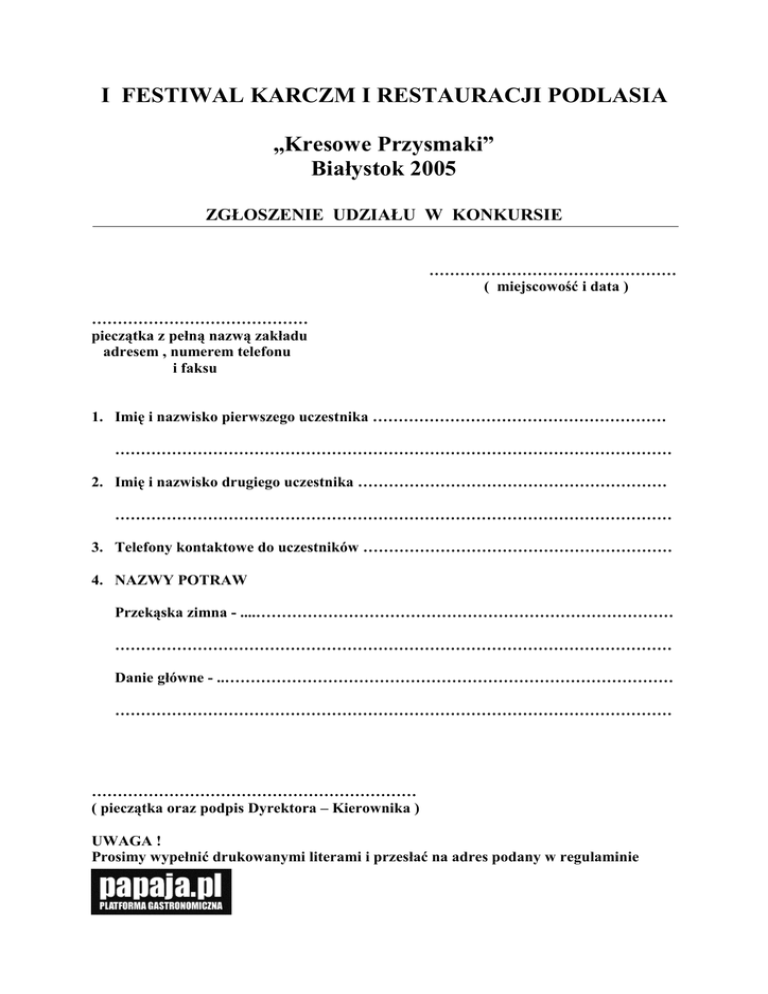 I FESTIWAL KARCZM I RESTAURACJI PODLASIA

„Kresowe Przysmaki”
Białystok 2005

ZGŁOSZENIE UDZIAŁU W KONKURSIE

____
( miejscowość i data )

____
pieczątka z pełną nazwą zakładu
adresem , numerem telefonu
i faksu

1. Imię i nazwisko pierwszego uczestnika ____

____

2. Imię i nazwisko drugiego uczestnika ____

____

3. Telefony kontaktowe do uczestników ____

4. NAZWY POTRAW

Przekąska zimna - ____

____

Danie główne - ____

____

____
( pieczątka oraz podpis Dyrektora – Kierownika )

UWAGA !
Prosimy wypełnić drukowanymi literami i przesłać na adres podany w regulaminie

papaja.pl
PLATFORMA GASTRONOMICZNA